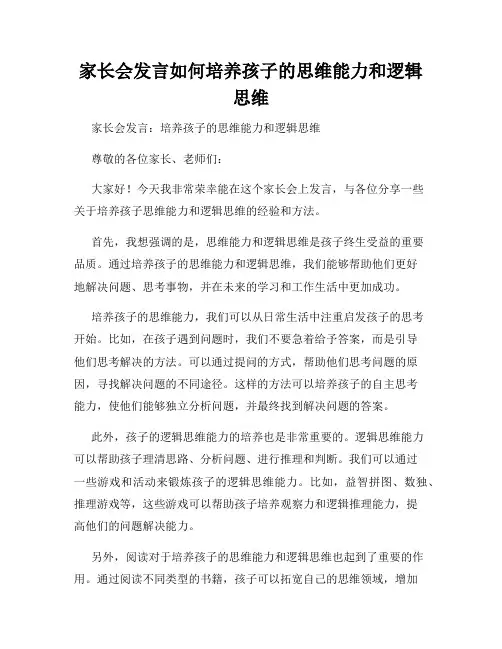 家长会发言如何培养孩子的思维能力和逻辑思维

家长会发言：培养孩子的思维能力和逻辑思维

尊敬的各位家长、老师们：

大家好！今天我非常荣幸能在这个家长会上发言，与各位分享一些关于培养孩子思维能力和逻辑思维的经验和方法。

首先，我想强调的是，思维能力和逻辑思维是孩子终生受益的重要品质。通过培养孩子的思维能力和逻辑思维，我们能够帮助他们更好地解决问题、思考事物，并在未来的学习和工作生活中更加成功。

培养孩子的思维能力，我们可以从日常生活中注重启发孩子的思考开始。比如，在孩子遇到问题时，我们不要急着给予答案，而是引导他们思考解决的方法。可以通过提问的方式，帮助他们思考问题的原因，寻找解决问题的不同途径。这样的方法可以培养孩子的自主思考能力，使他们能够独立分析问题，并最终找到解决问题的答案。

此外，孩子的逻辑思维能力的培养也是非常重要的。逻辑思维能力可以帮助孩子理清思路、分析问题、进行推理和判断。我们可以通过一些游戏和活动来锻炼孩子的逻辑思维能力。比如，益智拼图、数独、推理游戏等，这些游戏可以帮助孩子培养观察力和逻辑推理能力，提高他们的问题解决能力。

另外，阅读对于培养孩子的思维能力和逻辑思维也起到了重要的作用。通过阅读不同类型的书籍，孩子可以拓宽自己的思维领域，增加